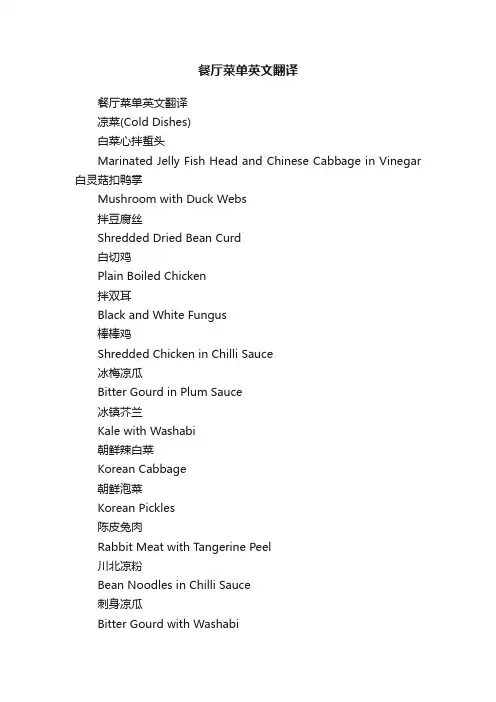 餐厅菜单英文翻译

餐厅菜单英文翻译

凉菜(Cold Dishes)

白菜心拌蜇头

Marinated Jelly Fish Head and Chinese Cabbage in Vinegar 白灵菇扣鸭掌

Mushroom with Duck Webs

拌豆腐丝

Shredded Dried Bean Curd

白切鸡

Plain Boiled Chicken

拌双耳

Black and White Fungus

棒棒鸡

Shredded Chicken in Chilli Sauce

冰梅凉瓜

Bitter Gourd in Plum Sauce

冰镇芥兰

Kale with Washabi

朝鲜辣白菜

Korean Cabbage

朝鲜泡菜

Korean Pickles

陈皮兔肉

Rabbit Meat with Tangerine Peel

川北凉粉

Bean Noodles in Chilli Sauce

刺身凉瓜

Bitter Gourd with Washabi